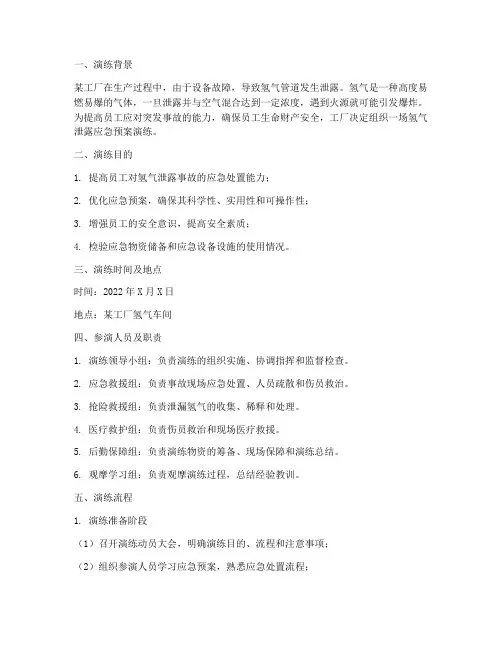 一、演练背景

某工厂在生产过程中，由于设备故障，导致氢气管道发生泄露。氢气是一种高度易燃易爆的气体，一旦泄露并与空气混合达到一定浓度，遇到火源就可能引发爆炸。为提高员工应对突发事故的能力，确保员工生命财产安全，工厂决定组织一场氢气泄露应急预案演练。

二、演练目的

1. 提高员工对氢气泄露事故的应急处置能力；

2. 优化应急预案，确保其科学性、实用性和可操作性；

3. 增强员工的安全意识，提高安全素质；

4. 检验应急物资储备和应急设备设施的使用情况。

三、演练时间及地点

时间：2022 年 X 月 X 日

地点：某工厂氢气车间

四、参演人员及职责

1. 演练领导小组：负责演练的组织实施、协调指挥和监督检查。

2. 应急救援组：负责事故现场应急处置、人员疏散和伤员救治。

3. 抢险救援组：负责泄漏氢气的收集、稀释和处理。

4. 医疗救护组：负责伤员救治和现场医疗救援。

5. 后勤保障组：负责演练物资的筹备、现场保障和演练总结。

6. 观摩学习组：负责观摩演练过程，总结经验教训。

五、演练流程

1. 演练准备阶段

（1）召开演练动员大会，明确演练目的、流程和注意事项；

（2）组织参演人员学习应急预案，熟悉应急处置流程；